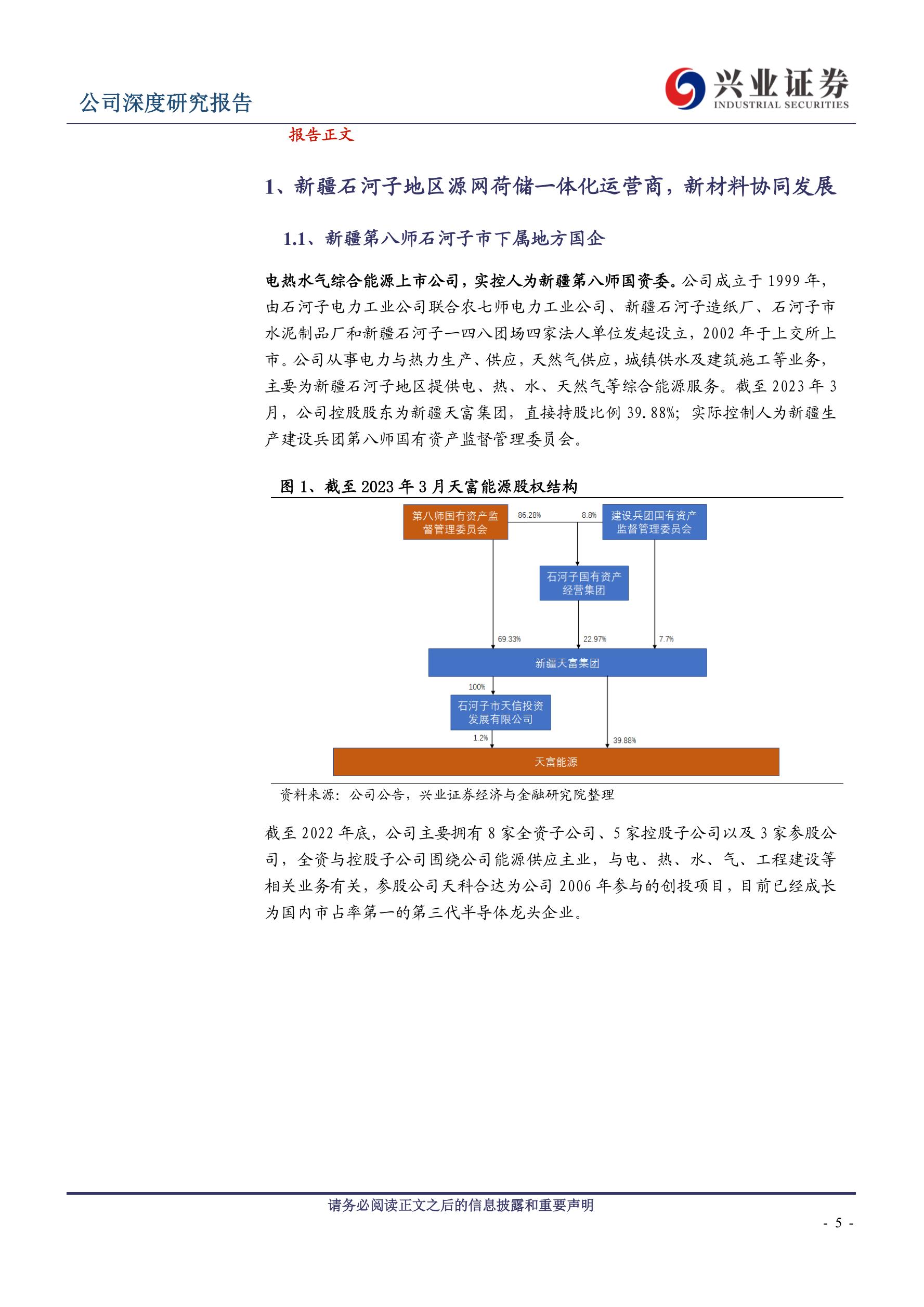 公司深度研究报告

兴业证券
INDUSTRIAL SECURITIES

报告正文

1、新疆石河子地区源网荷储一体化运营商，新材料协同发展

1.1、新疆第八师石河子市下属地方国企

电热水气综合能源上市公司，实控人为新疆第八师国资委。公司成立于 1999 年，由石河子电力工业公司联合农七师电力工业公司、新疆石河子造纸厂、石河子市水泥制品厂和新疆石河子一四八团场四家法人单位发起设立，2002 年于上交所上市。公司从事电力与热力生产、供应，天然气供应，城镇供水及建筑施工等业务，主要为新疆石河子地区提供电、热、水、天然气等综合能源服务。截至 2023 年 3 月，公司控股股东为新疆天富集团，直接持股比例 39.88%；实际控制人为新疆生产建设兵团第八师国有资产监督管理委员会。

图 1、截至 2023 年 3 月天富能源股权结构

第八师国有资产监督管理委员会
86.28%
8.8%
建设兵团国有资产监督管理委员会
石河子国有资产经营集团
69.33%
22.97%
7.7%
新疆天富集团
100%
石河子市天信投资发展有限公司
1.2%
39.88%
天富能源

资料来源：公司公告，兴业证券经济与金融研究院整理

截至 2022 年底，公司主要拥有 8 家全资子公司、5 家控股子公司以及 3 家参股公司，全资与控股子公司围绕公司能源供应主业，与电、热、水、气、工程建设等相关业务有关，参股公司天科合达为公司 2006 年参与的创投项目，目前已经成长为国内市占率第一的第三代半导体龙头企业。

请务必阅读正文之后的信息披露和重要声明

- 5 -